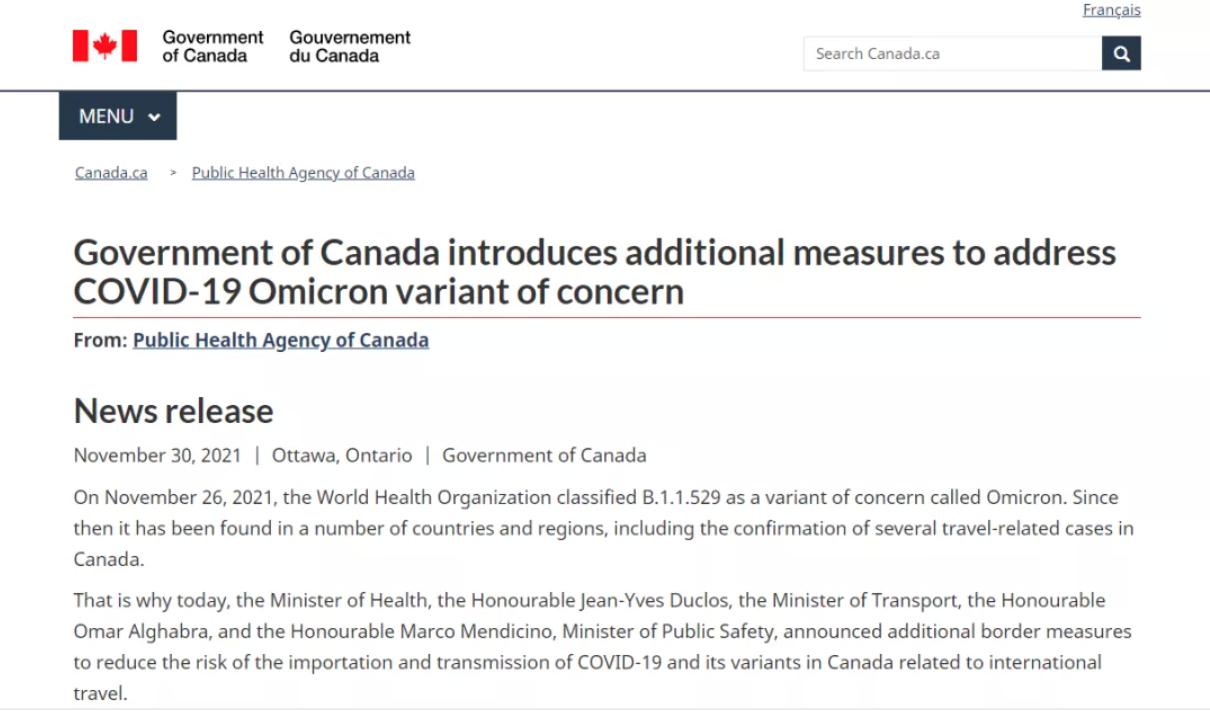 Français

Government of Canada Gouvernement du Canada

Search Canada.ca

MENU

Canada.ca > Public Health Agency of Canada

Government of Canada introduces additional measures to address COVID-19 Omicron variant of concern

From: Public Health Agency of Canada

News release

November 30, 2021 | Ottawa, Ontario | Government of Canada

On November 26, 2021, the World Health Organization classified B.1.1.529 as a variant of concern called Omicron. Since then it has been found in a number of countries and regions, including the confirmation of several travel-related cases in Canada.

That is why today, the Minister of Health, the Honourable Jean-Yves Duclos, the Minister of Transport, the Honourable Omar Alghabra, and the Honourable Marco Mendicino, Minister of Public Safety, announced additional border measures to reduce the risk of the importation and transmission of COVID-19 and its variants in Canada related to international travel.